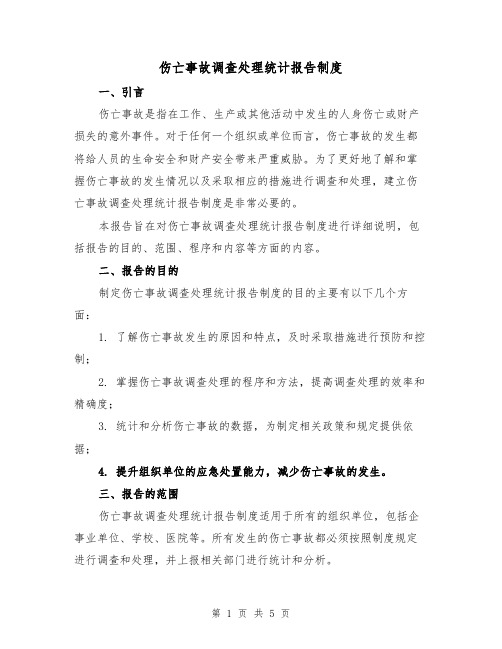 伤亡事故调查处理统计报告制度

一、引言

伤亡事故是指在工作、生产或其他活动中发生的人身伤亡或财产损失的意外事件。对于任何一个组织或单位而言，伤亡事故的发生都将给人员的生命安全和财产安全带来严重威胁。为了更好地了解和掌握伤亡事故的发生情况以及采取相应的措施进行调查和处理，建立伤亡事故调查处理统计报告制度是非常必要的。

本报告旨在对伤亡事故调查处理统计报告制度进行详细说明，包括报告的目的、范围、程序和内容等方面的内容。

二、报告的目的

制定伤亡事故调查处理统计报告制度的目的主要有以下几个方面：

1. 了解伤亡事故发生的原因和特点，及时采取措施进行预防和控制；

2. 掌握伤亡事故调查处理的程序和方法，提高调查处理的效率和精确度；

3. 统计和分析伤亡事故的数据，为制定相关政策和规定提供依据；

4. 提升组织单位的应急处置能力，减少伤亡事故的发生。

三、报告的范围

伤亡事故调查处理统计报告制度适用于所有的组织单位，包括企事业单位、学校、医院等。所有发生的伤亡事故都必须按照制度规定进行调查和处理，并上报相关部门进行统计和分析。

第 1 页 共 5 页